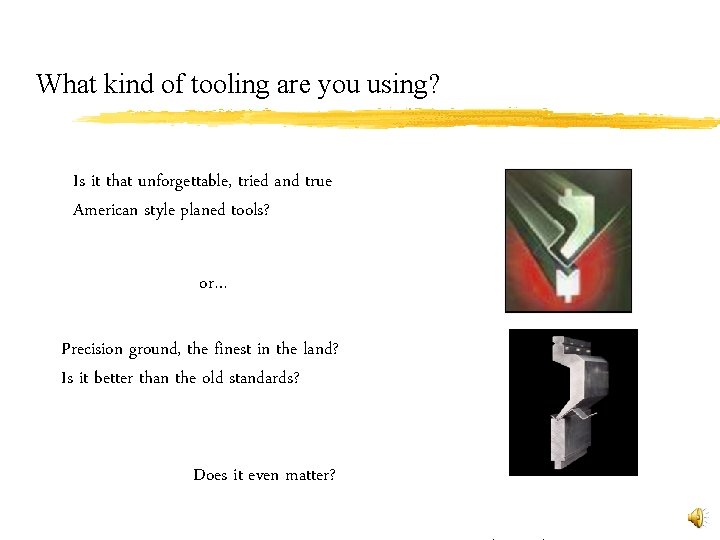 What kind of tooling are you using?

Is it that unforgettable, tried and true American style planed tools?

or…

Precision ground, the finest in the land? Is it better than the old standards?

Does it even matter?